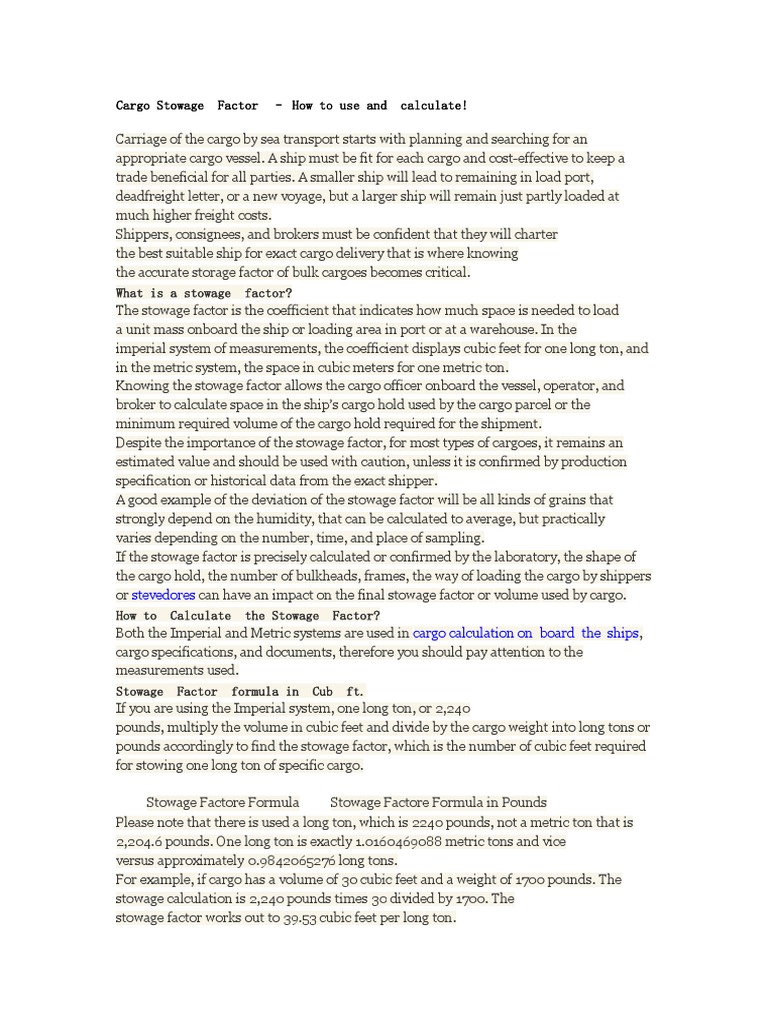 Cargo Stowage Factor - How to use and calculate!

Carriage of the cargo by sea transport starts with planning and searching for an appropriate cargo vessel. A ship must be fit for each cargo and cost-effective to keep a trade beneficial for all parties. A smaller ship will lead to remaining in load port, deadfreight letter, or a new voyage, but a larger ship will remain just partly loaded at much higher freight costs.
Shippers, consignees, and brokers must be confident that they will charter the best suitable ship for exact cargo delivery that is where knowing the accurate storage factor of bulk cargoes becomes critical.
What is a stowage factor?
The stowage factor is the coefficient that indicates how much space is needed to load a unit mass onboard the ship or loading area in port or at a warehouse. In the imperial system of measurements, the coefficient displays cubic feet for one long ton, and in the metric system, the space in cubic meters for one metric ton.
Knowing the stowage factor allows the cargo officer onboard the vessel, operator, and broker to calculate space in the ship's cargo hold used by the cargo parcel or the minimum required volume of the cargo hold required for the shipment.
Despite the importance of the stowage factor, for most types of cargoes, it remains an estimated value and should be used with caution, unless it is confirmed by production specification or historical data from the exact shipper.
A good example of the deviation of the stowage factor will be all kinds of grains that strongly depend on the humidity, that can be calculated to average, but practically varies depending on the number, time, and place of sampling.
If the stowage factor is precisely calculated or confirmed by the laboratory, the shape of the cargo hold, the number of bulkheads, frames, the way of loading the cargo by shippers or stevedores can have an impact on the final stowage factor or volume used by cargo.
How to Calculate the Stowage Factor?
Both the Imperial and Metric systems are used in cargo calculation on board the ships, cargo specifications, and documents, therefore you should pay attention to the measurements used.
Stowage Factor formula in Cub ft.
If you are using the Imperial system, one long ton, or 2,240 pounds, multiply the volume in cubic feet and divide by the cargo weight into long tons or pounds accordingly to find the stowage factor, which is the number of cubic feet required for stowing one long ton of specific cargo.

Stowage Factore Formula Stowage Factore Formula in Pounds
Please note that there is used a long ton, which is 2240 pounds, not a metric ton that is 2,204.6 pounds. One long ton is exactly 1.0160469088 metric tons and vice versus approximately 0.9842065276 long tons.
For example, if cargo has a volume of 30 cubic feet and a weight of 1700 pounds. The stowage calculation is 2,240 pounds times 30 divided by 1700. The stowage factor works out to 39.53 cubic feet per long ton.